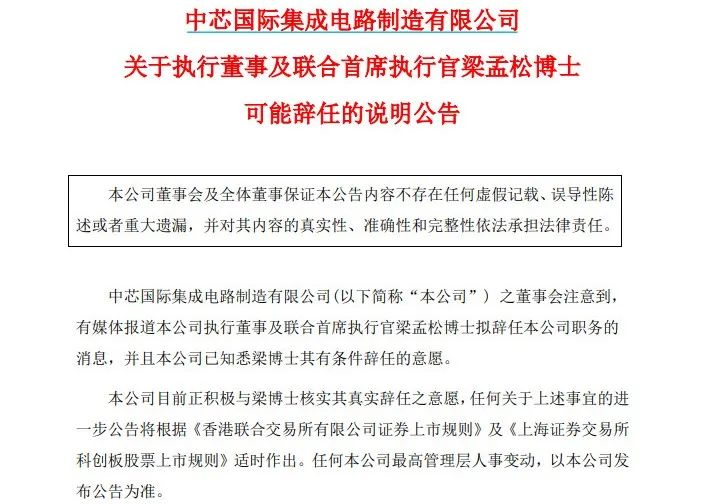 中芯国际集成电路制造有限公司
关于执行董事及联合首席执行官梁孟松博士
可能辞任的说明公告

本公司董事会及全体董事保证本公告内容不存在任何虚假记载、误导性陈述或者重大遗漏，并对其内容的真实性、准确性和完整性依法承担法律责任。

中芯国际集成电路制造有限公司（以下简称“本公司”）之董事会注意到，有媒体报道本公司执行董事及联合首席执行官梁孟松博士拟辞任本公司职务的消息，并且本公司已知悉梁博士其有条件辞任的意愿。

本公司目前正积极与梁博士核实其真实辞任之意愿，任何关于上述事宜的进一步公告将根据《香港联合交易所有限公司证券上市规则》及《上海证券交易所科创板股票上市规则》适时作出。任何本公司最高管理层人事变动，以本公司发布公告为准。